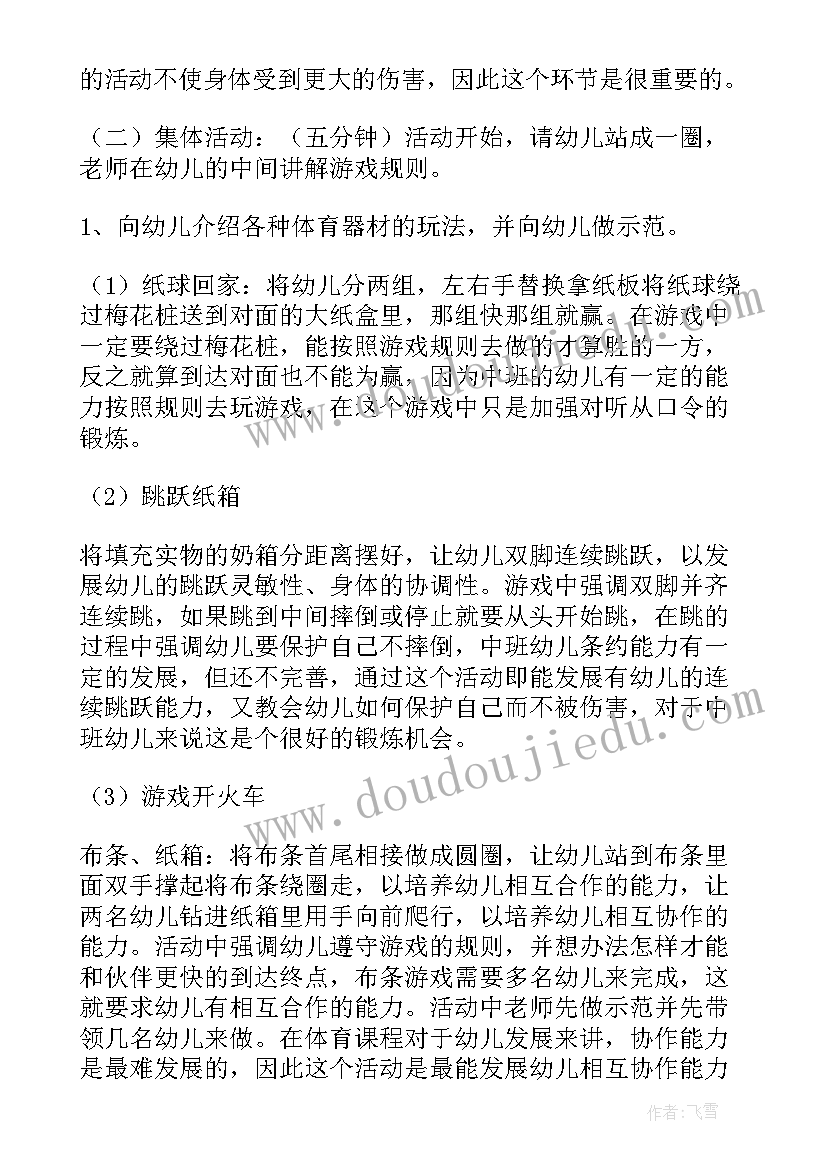 的活动不使身体受到更大的伤害，因此这个环节是很重要的。

（二）集体活动：（五分钟）活动开始，请幼儿站成一圈，老师在幼儿的中间讲解游戏规则。

1、向幼儿介绍各种体育器材的玩法，并向幼儿做示范。

（1）纸球回家：将幼儿分两组，左右手替换拿纸板将纸球绕过梅花桩送到对面的大纸盒里，那组快那组就赢。在游戏中一定要绕过梅花桩，能按照游戏规则去做的才算胜的一方，反之就算到达对面也不能为赢，因为中班的幼儿有一定的能力按照规则去玩游戏，在这个游戏中只是加强对听从口令的锻炼。

（2）跳跃纸箱

将填充实物的奶箱分距离摆好，让幼儿双脚连续跳跃，以发展幼儿的跳跃灵敏性、身体的协调性。游戏中强调双脚并齐连续跳，如果跳到中间摔倒或停止就要从头开始跳，在跳的过程中强调幼儿要保护自己不摔倒，中班幼儿条约能力有一定的发展，但还不完善，通过这个活动即能发展有幼儿的连续跳跃能力，又教会幼儿如何保护自己而不被伤害，对于中班幼儿来说这是个很好的锻炼机会。

（3）游戏开火车

布条、纸箱：将布条首尾相接做成圆圈，让幼儿站到布条里面双手撑起将布条绕圈走，以培养幼儿相互合作的能力，让两名幼儿钻进纸箱里用手向前爬行，以培养幼儿相互协作的能力。活动中强调幼儿遵守游戏的规则，并想办法怎样才能和伙伴更快的到达终点，布条游戏需要多名幼儿来完成，这就要求幼儿有相互合作的能力。活动中老师先做示范并先带领几名幼儿来做。在体育课程对于幼儿发展来讲，协作能力是最难发展的，因此这个活动是最能发展幼儿相互协作能力

www.doudoujiedu.com

作者：飞雪